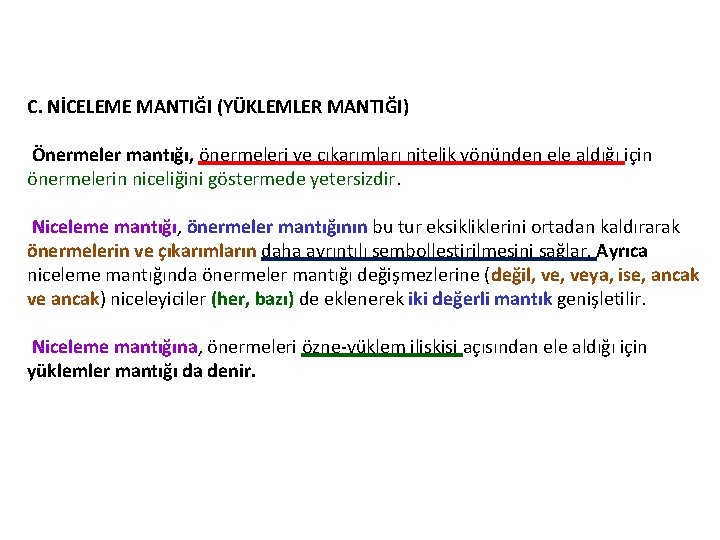 C. NİCELEME MANTIĞI (YÜKLEMLER MANTIĞI)

Önermeler mantığı, önermeleri ve çıkarımları nitelik yönünden ele aldığı için önermelerin niceliğini göstermede yetersizdir.

Niceleme mantığı, önermeler mantığının bu tur eksikliklerini ortadan kaldırarak önermelerin ve çıkarımların daha ayrıntılı sembolleştirilmesini sağlar. Ayrıca niceleme mantığında önermeler mantığı değişmezlerine (değil, ve, veya, ise, ancak ve ancak) niceleyiciler (her, bazı) de eklenerek iki değerli mantık genişletilir.

Niceleme mantığına, önermeleri özne-yüklem ilişkisi açısından ele aldığı için yüklemler mantığı da denir.